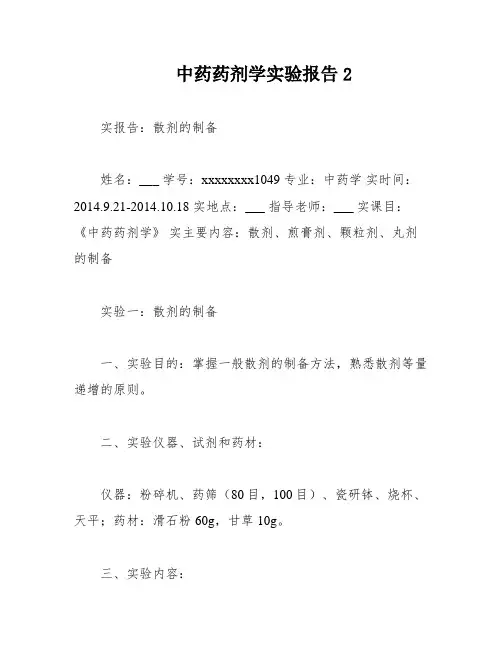 中药药剂学实验报告 2

实报告：散剂的制备

姓名：___ 学号：xxxxxxxx1049 专业：中药学 实时间：2014.9.21-2014.10.18 实地点：___ 指导老师：___ 实课目：《中药药剂学》 实主要内容：散剂、煎膏剂、颗粒剂、丸剂的制备

实验一：散剂的制备

一、实验目的：掌握一般散剂的制备方法，熟悉散剂等量递增的原则。

二、实验仪器、试剂和药材：

仪器：粉碎机、药筛（80 目，100 目）、瓷研钵、烧杯、天平；药材：滑石粉 60g，甘草 10g。

三、实验内容：